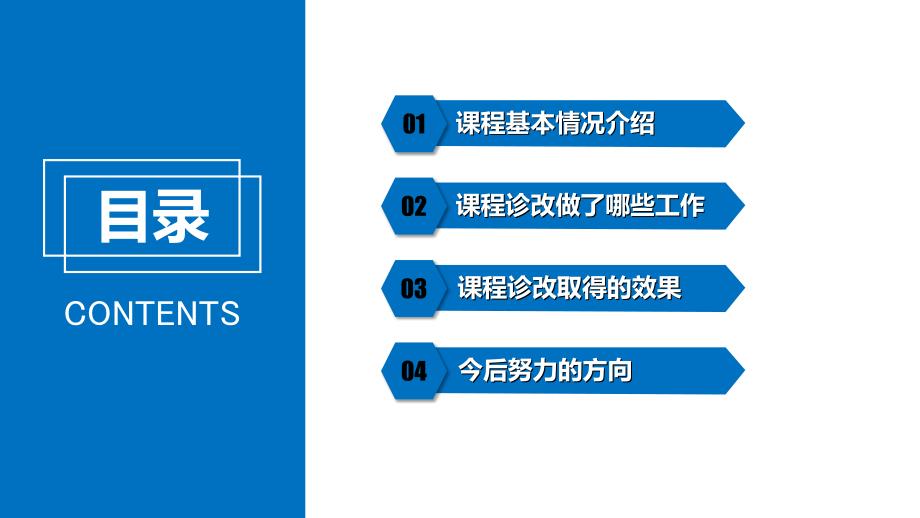 目录

CONTENTS

01 课程基本情况介绍

02 课程诊改做了哪些工作

03 课程诊改取得的效果

04 今后努力的方向